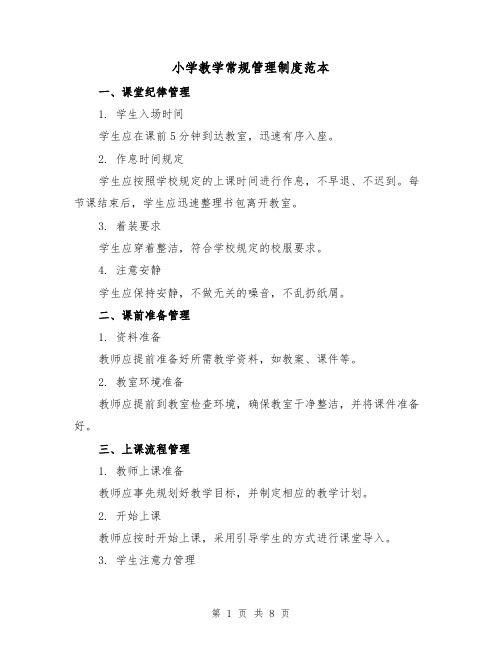 小学教学常规管理制度范本

一、课堂纪律管理

1. 学生入场时间

学生应在课前5分钟到达教室，迅速有序入座。

2. 作息时间规定

学生应按照学校规定的上课时间进行作息，不早退、不迟到。每节课结束后，学生应迅速整理书包离开教室。

3. 着装要求

学生应穿着整洁，符合学校规定的校服要求。

4. 注意安静

学生应保持安静，不做无关的噪音，不乱扔纸屑。

二、课前准备管理

1. 资料准备

教师应提前准备好所需教学资料，如教案、课件等。

2. 教室环境准备

教师应提前到教室检查环境，确保教室干净整洁，并将课件准备好。

三、上课流程管理

1. 教师上课准备

教师应事先规划好教学目标，并制定相应的教学计划。

2. 开始上课

教师应按时开始上课，采用引导学生的方式进行课堂导入。

3. 学生注意力管理

第 1 页 共 8 页